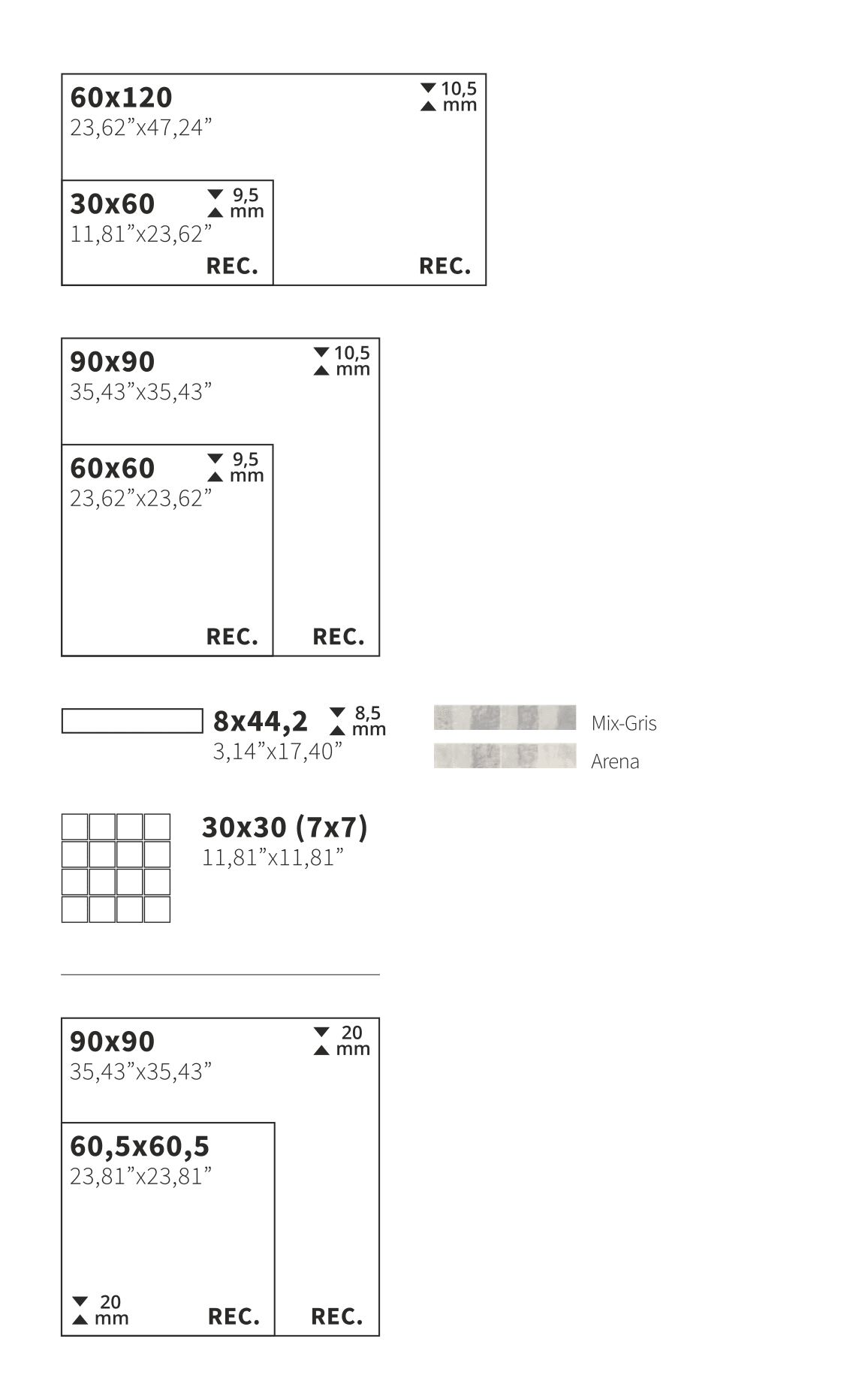 60x120
23,62”x47,24”

10,5 mm

30x60
11,81”x23,62”

9,5 mm

REC.

REC.

90x90
35,43”x35,43”

10,5 mm

60x60
23,62”x23,62”

9,5 mm

REC.

REC.

8x44,2
3,14”x17,40”

8,5 mm

Mix-Gris

Arena

30x30 (7x7)
11,81”x11,81”

90x90
35,43”x35,43”

20 mm

60,5x60,5
23,81”x23,81”

20 mm

REC.

REC.